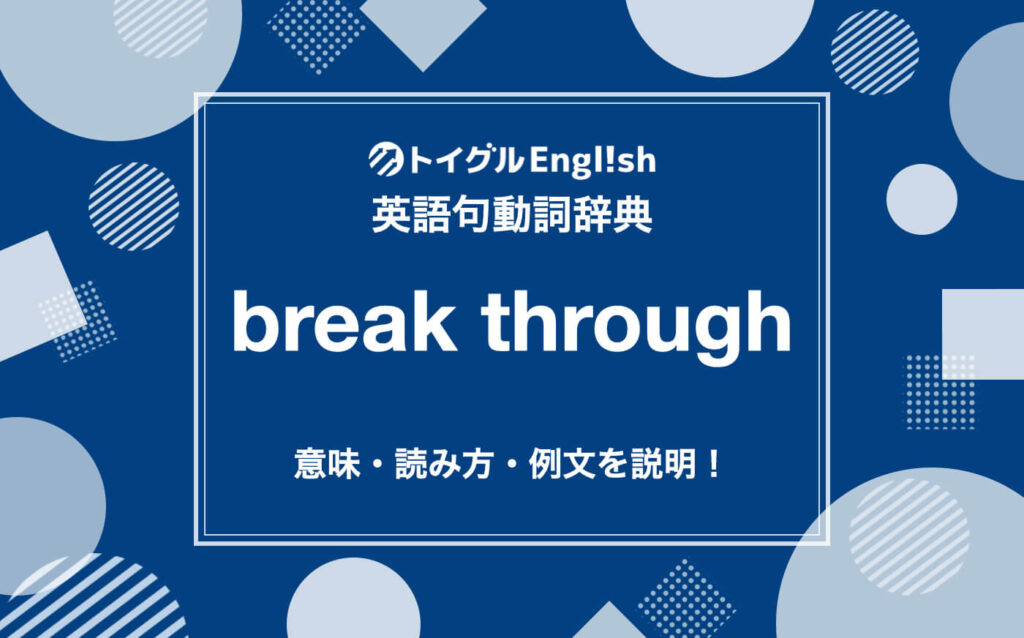 トイグルEngl!sh
英語句動詞辞典

break through

意味・読み方・例文を説明！